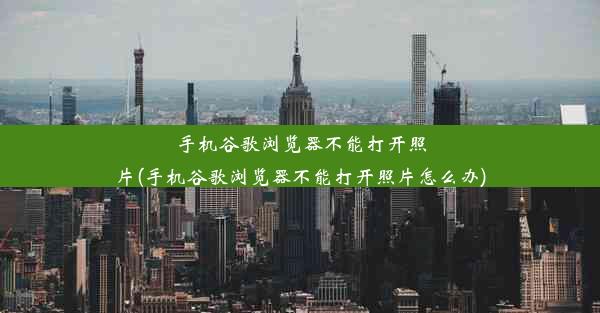 手机谷歌浏览器不能打开照片(手机谷歌浏览器不能打开照片怎么办)